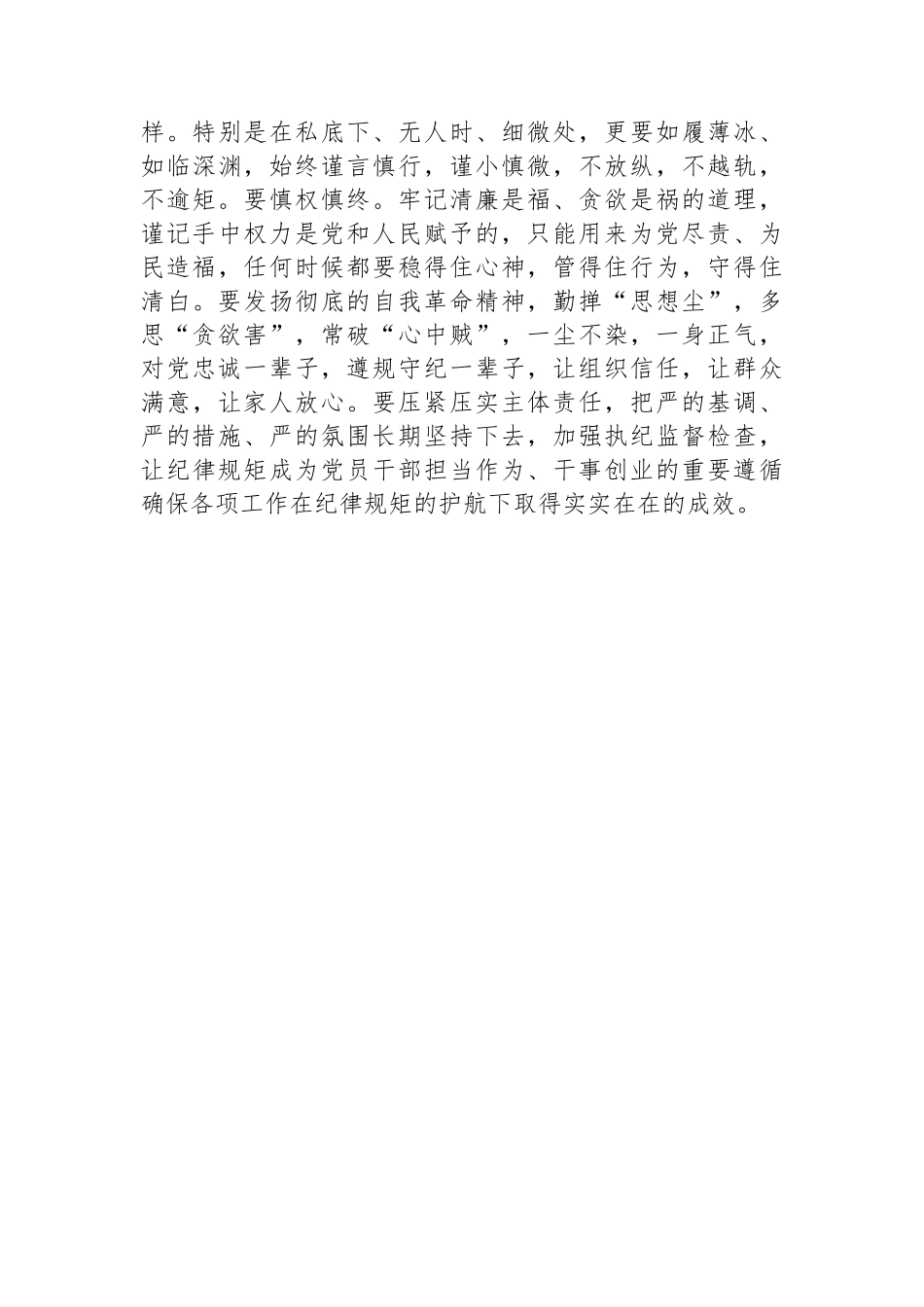 样。特别是在私底下、无人时、细微处，更要如履薄冰、如临深渊，始终谨言慎行，谨小慎微，不放纵，不越轨，不逾矩。要慎权慎终。牢记清廉是福、贪欲是祸的道理，谨记手中权力是党和人民赋予的，只能用来为党尽责、为民造福，任何时候都要稳得住心神，管得住行为，守得住清白。要发扬彻底的自我革命精神，勤掸“思想尘”，多思“贪欲害”，常破“心中贼”，一尘不染，一身正气，对党忠诚一辈子，遵规守纪一辈子，让组织信任，让群众满意，让家人放心。要压紧压实主体责任，把严的基调、严的措施、严的氛围长期坚持下去，加强执纪监督检查，让纪律规矩成为党员干部担当作为、干事创业的重要遵循确保各项工作在纪律规矩的护航下取得实实在在的成效。